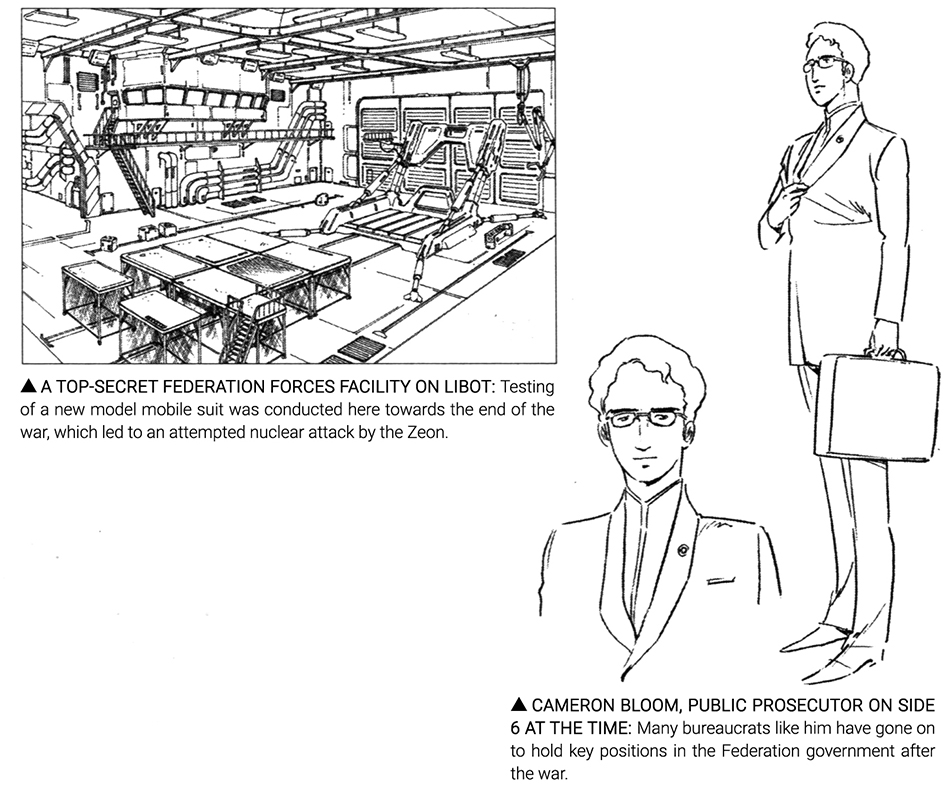 ▲ A TOP-SECRET FEDERATION FORCES FACILITY ON LIBOT: Testing of a new model mobile suit was conducted here towards the end of the war, which led to an attempted nuclear attack by the Zeon.

▲ CAMERON BLOOM, PUBLIC PROSECUTOR ON SIDE 6 AT THE TIME: Many bureaucrats like him have gone on to hold key positions in the Federation government after the war.